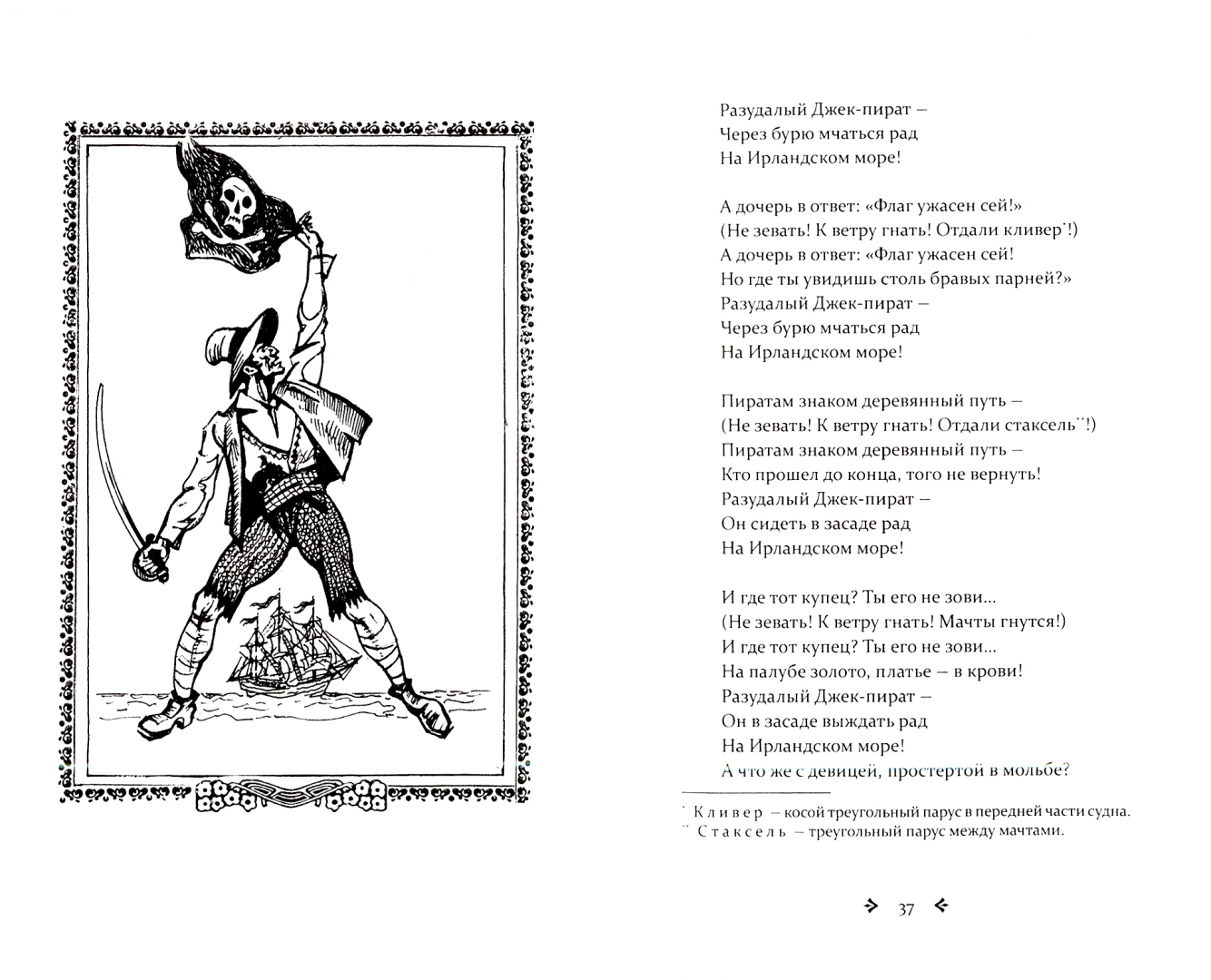 Разудалый Джек-пират –
Через бурю мчаться рад
На Ирландском море!

А дочерь в ответ: «Флаг ужасен сей!»
(Не зевать! К ветру гнать! Отдали кливер$^{*}$!)
А дочерь в ответ: «Флаг ужасен сей!
Но где ты увидишь столь бравых парней?»
Разудалый Джек-пират –
Через бурю мчаться рад
На Ирландском море!

Пиратам знаком деревянный путь –
(Не зевать! К ветру гнать! Отдали стаксель$^{**}$!)
Пиратам знаком деревянный путь –
Кто прошел до конца, того не вернуть!
Разудалый Джек-пират –
Он сидеть в засаде рад
На Ирландском море!

И где тот купец? Ты его не зови...
(Не зевать! К ветру гнать! Мачты гнутся!)
И где тот купец? Ты его не зови...
На палубе золото, платье – в крови!
Разудалый Джек-пират –
Он в засаде выждать рад
На Ирландском море!
А что же с девицей, простертой в мольбе?

$^{*}$ Кливер – косой треугольный парус в передней части судна.
$^{**}$ Стаксель – треугольный парус между мачтами.

37